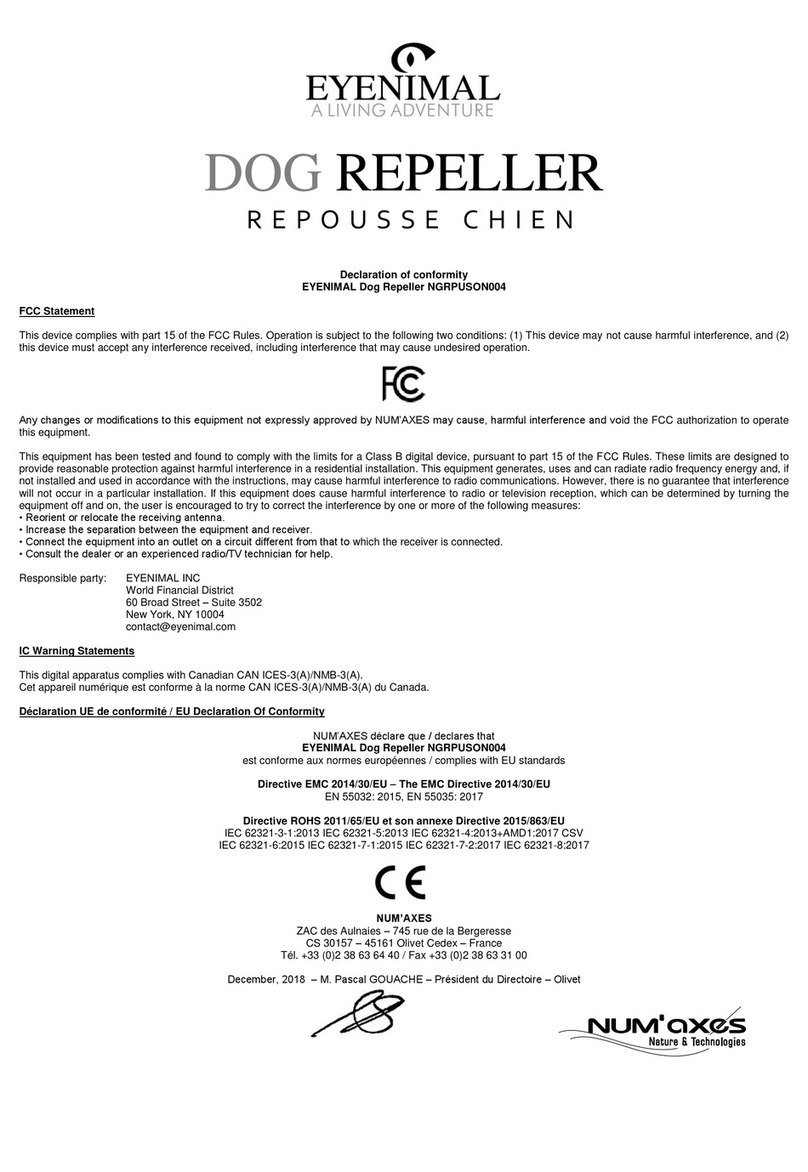 EYENIMAL
A LIVING ADVENTURE

DOG REPELLER
REPOUSSE CHIEN

Declaration of conformity
EYENIMAL Dog Repeller NGRPUSON004

FCC Statement

This device complies with part 15 of the FCC Rules. Operation is subject to the following two conditions: (1) This device may not cause harmful interference, and (2) this device must accept any interference received, including interference that may cause undesired operation.

FC

Any changes or modifications to this equipment not expressly approved by NUM'AXES may cause, harmful interference and void the FCC authorization to operate this equipment.

This equipment has been tested and found to comply with the limits for a Class B digital device, pursuant to part 15 of the FCC Rules. These limits are designed to provide reasonable protection against harmful interference in a residential installation. This equipment generates, uses and can radiate radio frequency energy and, if not installed and used in accordance with the instructions, may cause harmful interference to radio communications. However, there is no guarantee that interference will not occur in a particular installation. If this equipment does cause harmful interference to radio or television reception, which can be determined by turning the equipment off and on, the user is encouraged to try to correct the interference by one or more of the following measures:
• Reorient or relocate the receiving antenna.
• Increase the separation between the equipment and receiver.
• Connect the equipment into an outlet on a circuit different from that to which the receiver is connected.
• Consult the dealer or an experienced radio/TV technician for help.

Responsible party: EYENIMAL INC
World Financial District
60 Broad Street – Suite 3502
New York, NY 10004
contact@eyenimal.com

IC Warning Statements

This digital apparatus complies with Canadian CAN ICES-3(A)/NMB-3(A).
Cet appareil numérique est conforme à la norme CAN ICES-3(A)/NMB-3(A) du Canada.

Déclaration UE de conformité / EU Declaration Of Conformity

NUM'AXES déclare que / declares that
EYENIMAL Dog Repeller NGRPUSON004
est conforme aux normes européennes / complies with EU standards

Directive EMC 2014/30/EU – The EMC Directive 2014/30/EU
EN 55032: 2015, EN 55035: 2017

Directive ROHS 2011/65/EU et son annexe Directive 2015/863/EU
IEC 62321-3-1:2013 IEC 62321-5:2013 IEC 62321-4:2013+AMD1:2017 CSV
IEC 62321-6:2015 IEC 62321-7-1:2015 IEC 62321-7-2:2017 IEC 62321-8:2017

CE

NUM'AXES
ZAC des Aulnaies – 745 rue de la Bergeresse
CS 30157 – 45161 Olivet Cedex – France
Tél. +33 (0)2 38 63 64 40 / Fax +33 (0)2 38 63 31 00

December, 2018 – M. Pascal GOUACHE – Président du Directoire – Olivet

NUM'axes
Nature & Technologies